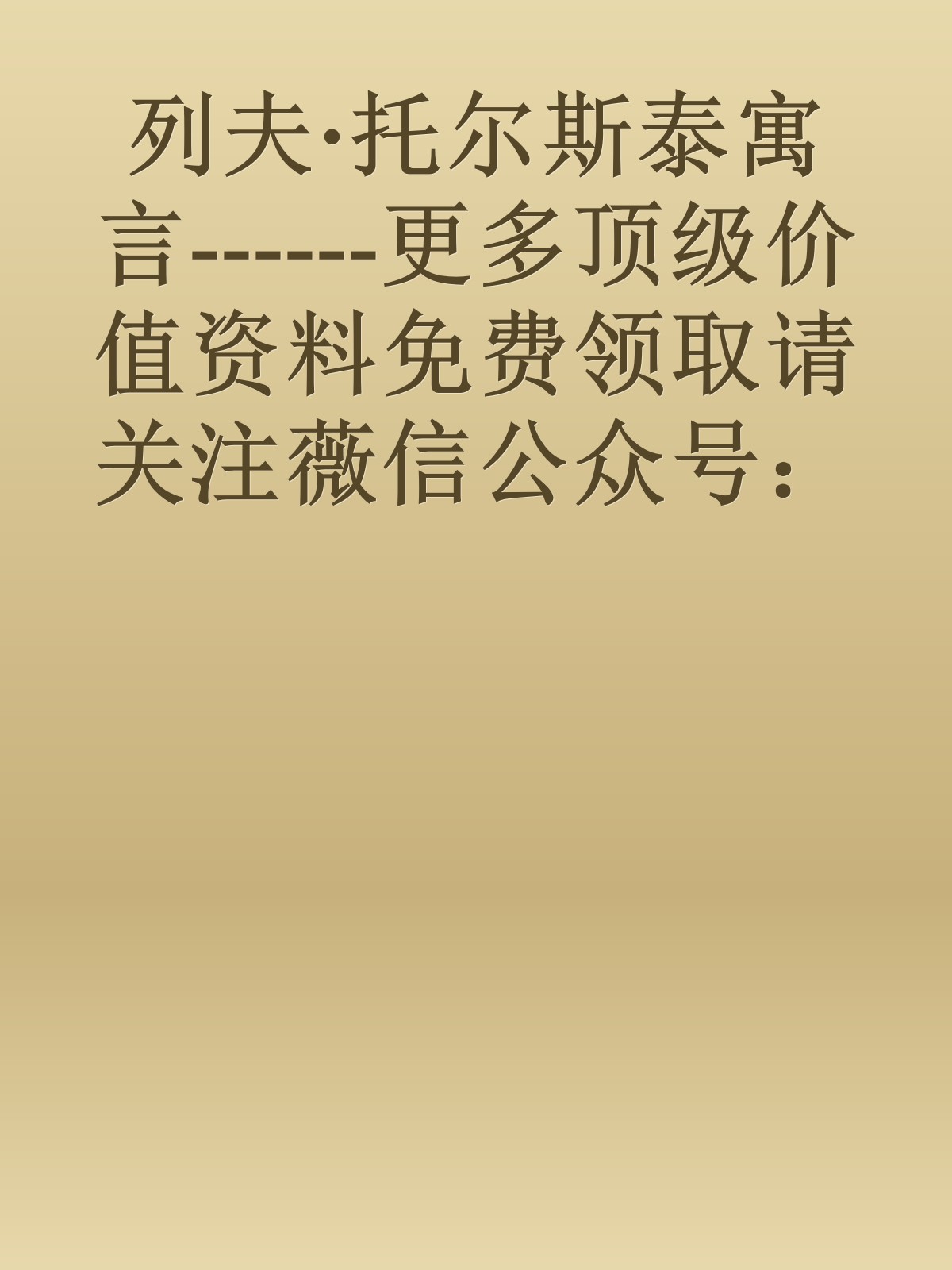 列夫·托尔斯泰寓言------更多顶级价值资料免费领取请关注薇信公众号：